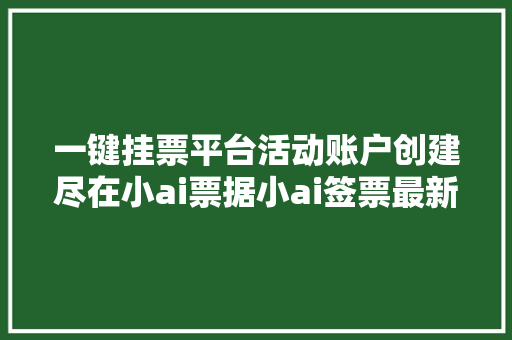 一键挂票平台活动账户创建尽在小ai票据小ai签票最新